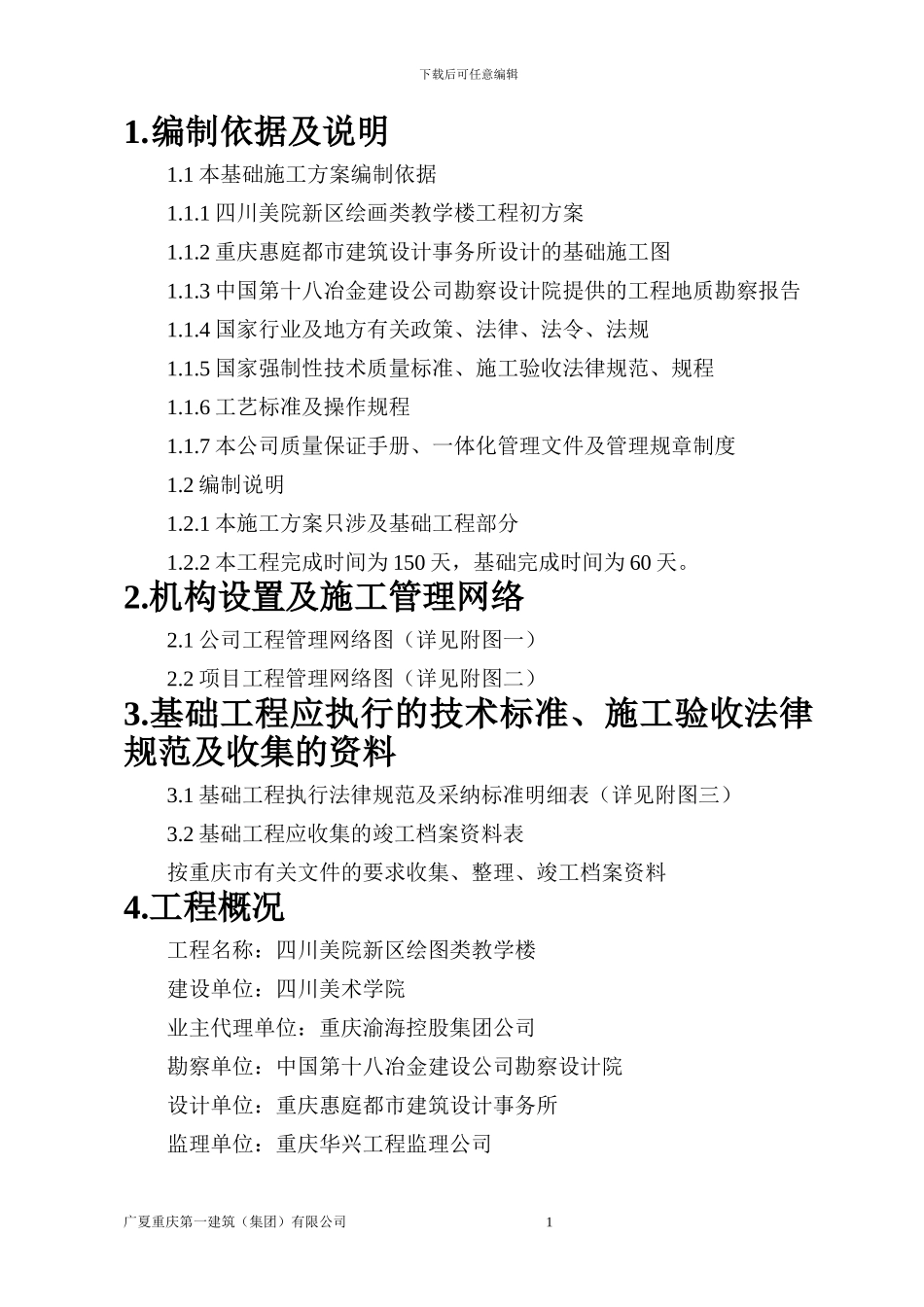 下载后可任意编辑

1.编制依据及说明

1.1 本基础施工方案编制依据

1.1.1 四川美院新区绘画类教学楼工程初方案

1.1.2 重庆惠庭都市建筑设计事务所设计的基础施工图

1.1.3 中国第十八冶金建设公司勘察设计院提供的工程地质勘察报告

1.1.4 国家行业及地方有关政策、法律、法令、法规

1.1.5 国家强制性技术质量标准、施工验收法律规范、规程

1.1.6 工艺标准及操作规程

1.1.7 本公司质量保证手册、一体化管理文件及管理规章制度

1.2 编制说明

1.2.1 本施工方案只涉及基础工程部分

1.2.2 本工程完成时间为 150 天，基础完成时间为 60 天。

2.机构设置及施工管理网络

2.1 公司工程管理网络图（详见附图一）

2.2 项目工程管理网络图（详见附图二）

3.基础工程应执行的技术标准、施工验收法律规范及收集的资料

3.1 基础工程执行法律规范及采纳标准明细表（详见附图三）

3.2 基础工程应收集的竣工档案资料表

按重庆市有关文件的要求收集、整理、竣工档案资料

4.工程概况

工程名称：四川美院新区绘图类教学楼

建设单位：四川美术学院

业主代理单位：重庆渝海控股集团公司

勘察单位：中国第十八冶金建设公司勘察设计院

设计单位：重庆惠庭都市建筑设计事务所

监理单位：重庆华兴工程监理公司

广夏重庆第一建筑（集团）有限公司 1